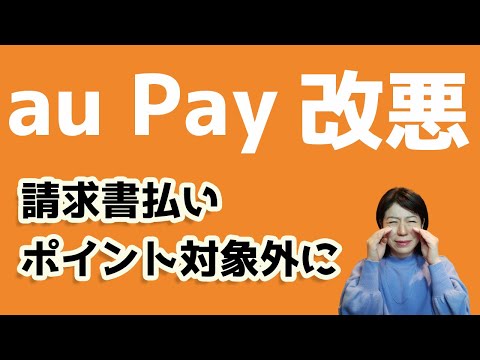 au Pay 改悪

請求書払い
ポイント対象外に